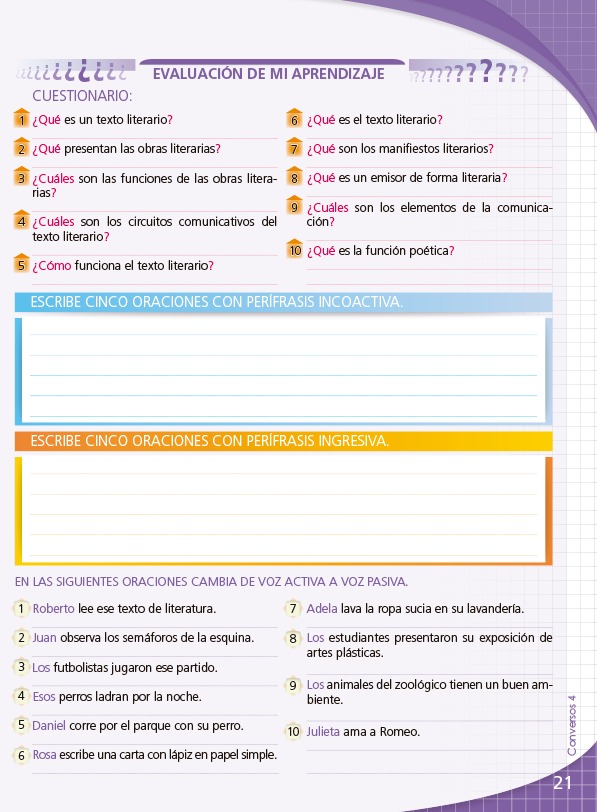 ¿¿¿¿¿¿¿¿¿¿ EVALUACIÓN DE MI APRENDIZAJE ??????????

CUESTIONARIO:

1 ¿Qué es un texto literario?

2 ¿Qué presentan las obras literarias?

3 ¿Cuáles son las funciones de las obras literarias?

4 ¿Cuáles son los circuitos comunicativos del texto literario?

5 ¿Cómo funciona el texto literario?

6 ¿Qué es el texto literario?

7 ¿Qué son los manifiestos literarios?

8 ¿Qué es un emisor de forma literaria?

9 ¿Cuáles son los elementos de la comunicación?

10 ¿Qué es la función poética?

ESCRIBE CINCO ORACIONES CON PERÍFRASIS INCOACTIVA.

ESCRIBE CINCO ORACIONES CON PERÍFRASIS INGRESIVA.

EN LAS SIGUIENTES ORACIONES CAMBIA DE VOZ ACTIVA A VOZ PASIVA.

1 Roberto lee ese texto de literatura.

2 Juan observa los semáforos de la esquina.

3 Los futbolistas jugaron ese partido.

4 Esos perros ladran por la noche.

5 Daniel corre por el parque con su perro.

6 Rosa escribe una carta con lápiz en papel simple.

7 Adela lava la ropa sucia en su lavandería.

8 Los estudiantes presentaron su exposición de artes plásticas.

9 Los animales del zoológico tienen un buen ambiente.

10 Julieta ama a Romeo.

Conversos 4

21